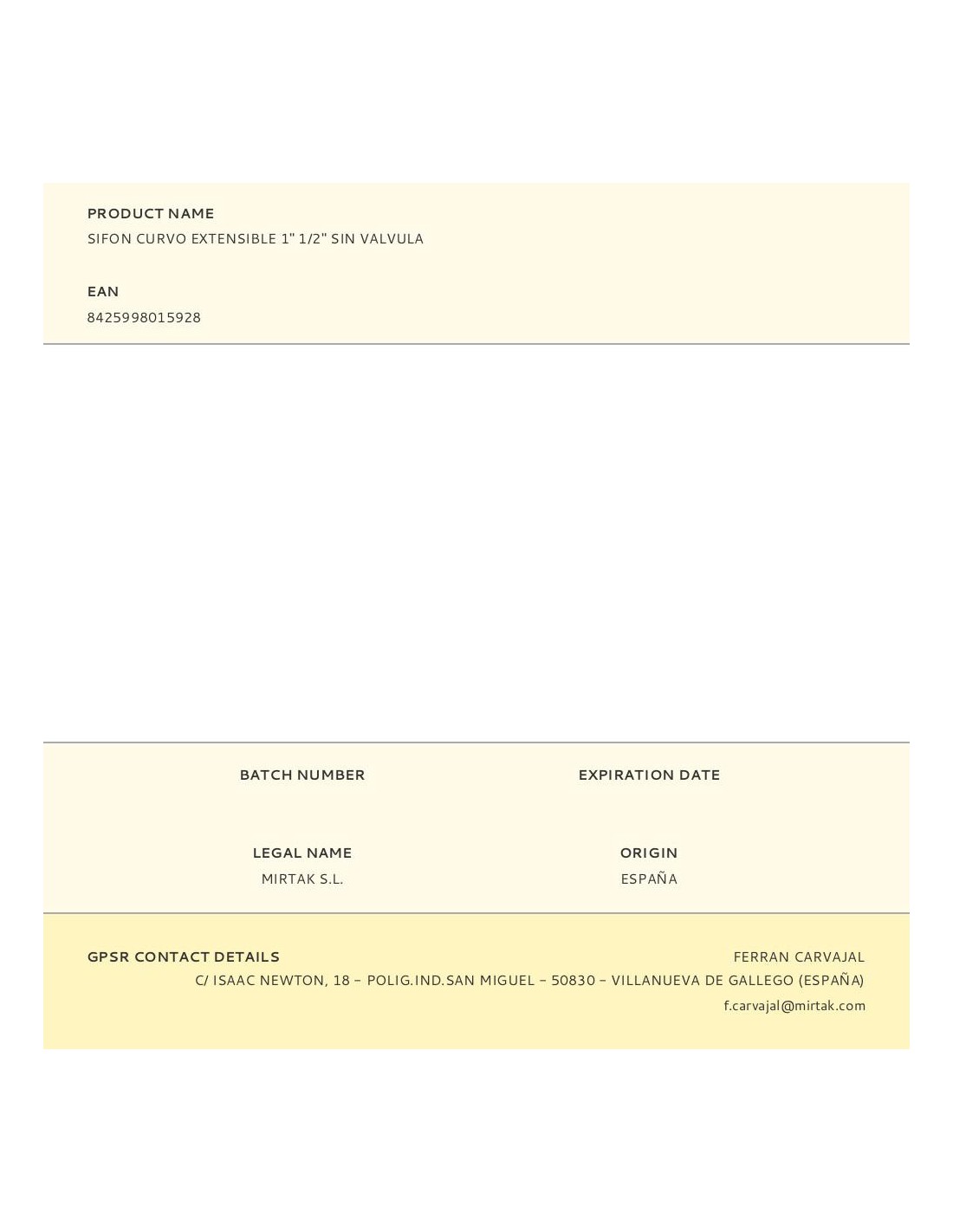 PRODUCT NAME
SIFON CURVO EXTENSIBLE 1" 1/2" SIN VALVULA

EAN
8425998015928

BATCH NUMBER

EXPIRATION DATE

LEGAL NAME
MIRTAK S.L.

ORIGIN
ESPAÑA

GPSR CONTACT DETAILS
FERRAN CARVAJAL
C/ ISAAC NEWTON, 18 – POLIG.IND.SAN MIGUEL – 50830 – VILLANUEVA DE GALLEGO (ESPAÑA)
f.carvajal@mirtak.com